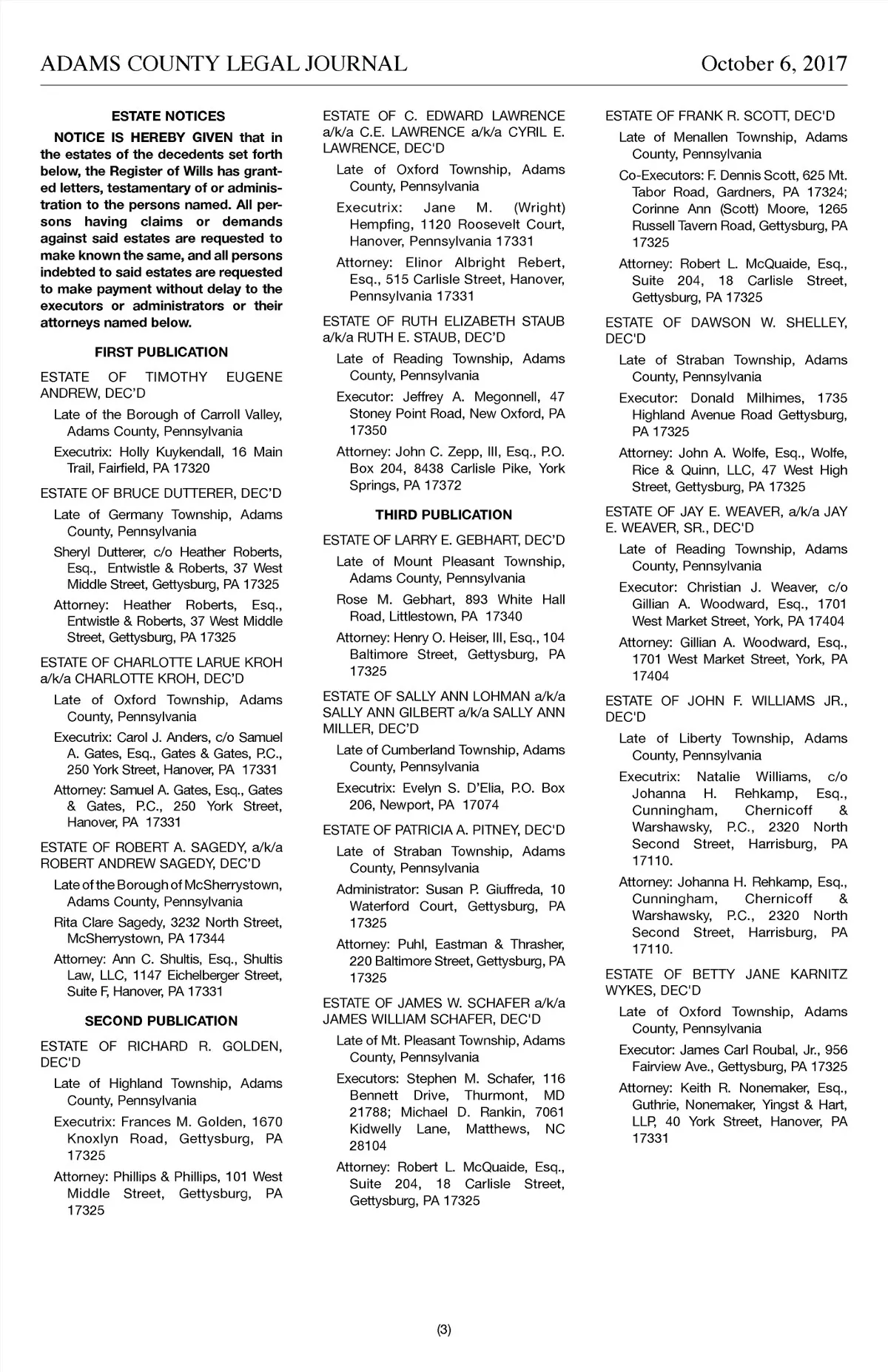 ADAMS COUNTY LEGAL JOURNAL October 6, 2017

ESTATE NOTICES

NOTICE IS HEREBY GIVEN that in the estates of the decedents set forth below, the Register of Wills has granted letters, testamentary of or administration to the persons named. All persons having claims or demands against said estates are requested to make known the same, and all persons indebted to said estates are requested to make payment without delay to the executors or administrators or their attorneys named below.

FIRST PUBLICATION

ESTATE OF TIMOTHY EUGENE ANDREW, DEC'D

Late of the Borough of Carroll Valley, Adams County, Pennsylvania

Executrix: Holly Kuykendall, 16 Main Trail, Fairfield, PA 17320

ESTATE OF BRUCE DUTTERER, DEC'D

Late of Germany Township, Adams County, Pennsylvania

Sheryl Dutterer, c/o Heather Roberts, Esq., Entwistle & Roberts, 37 West Middle Street, Gettysburg, PA 17325

Attorney: Heather Roberts, Esq., Entwistle & Roberts, 37 West Middle Street, Gettysburg, PA 17325

ESTATE OF CHARLOTTE LARUE KROH a/k/a CHARLOTTE KROH, DEC'D

Late of Oxford Township, Adams County, Pennsylvania

Executrix: Carol J. Anders, c/o Samuel A. Gates, Esq., Gates & Gates, P.C., 250 York Street, Hanover, PA 17331

Attorney: Samuel A. Gates, Esq., Gates & Gates, P.C., 250 York Street, Hanover, PA 17331

ESTATE OF ROBERT A. SAGEDY, a/k/a ROBERT ANDREW SAGEDY, DEC'D

Late of the Borough of McSherrystown, Adams County, Pennsylvania

Rita Clare Sagedy, 3232 North Street, McSherrystown, PA 17344

Attorney: Ann C. Shultis, Esq., Shultis Law, LLC, 1147 Eichelberger Street, Suite F, Hanover, PA 17331

SECOND PUBLICATION

ESTATE OF RICHARD R. GOLDEN, DEC'D

Late of Highland Township, Adams County, Pennsylvania

Executrix: Frances M. Golden, 1670 Knoxlyn Road, Gettysburg, PA 17325

Attorney: Phillips & Phillips, 101 West Middle Street, Gettysburg, PA 17325

ESTATE OF C. EDWARD LAWRENCE a/k/a C.E. LAWRENCE a/k/a CYRIL E. LAWRENCE, DEC'D

Late of Oxford Township, Adams County, Pennsylvania

Executrix: Jane M. (Wright) Hempfing, 1120 Roosevelt Court, Hanover, Pennsylvania 17331

Attorney: Elinor Albright Rebert, Esq., 515 Carlisle Street, Hanover, Pennsylvania 17331

ESTATE OF RUTH ELIZABETH STAUB a/k/a RUTH E. STAUB, DEC'D

Late of Reading Township, Adams County, Pennsylvania

Executor: Jeffrey A. Megonnell, 47 Stoney Point Road, New Oxford, PA 17350

Attorney: John C. Zepp, III, Esq., P.O. Box 204, 8438 Carlisle Pike, York Springs, PA 17372

THIRD PUBLICATION

ESTATE OF LARRY E. GEBHART, DEC'D

Late of Mount Pleasant Township, Adams County, Pennsylvania

Rose M. Gebhart, 893 White Hall Road, Littlestown, PA 17340

Attorney: Henry O. Heiser, III, Esq., 104 Baltimore Street, Gettysburg, PA 17325

ESTATE OF SALLY ANN LOHMAN a/k/a SALLY ANN GILBERT a/k/a SALLY ANN MILLER, DEC'D

Late of Cumberland Township, Adams County, Pennsylvania

Executrix: Evelyn S. D'Elia, P.O. Box 206, Newport, PA 17074

ESTATE OF PATRICIA A. PITNEY, DEC'D

Late of Straban Township, Adams County, Pennsylvania

Administrator: Susan P. Giuffreda, 10 Waterford Court, Gettysburg, PA 17325

Attorney: Puhl, Eastman & Thrasher, 220 Baltimore Street, Gettysburg, PA 17325

ESTATE OF JAMES W. SCHAFER a/k/a JAMES WILLIAM SCHAFER, DEC'D

Late of Mt. Pleasant Township, Adams County, Pennsylvania

Executors: Stephen M. Schafer, 116 Bennett Drive, Thurmont, MD 21788; Michael D. Rankin, 7061 Kidwelly Lane, Matthews, NC 28104

Attorney: Robert L. McQuaide, Esq., Suite 204, 18 Carlisle Street, Gettysburg, PA 17325

ESTATE OF FRANK R. SCOTT, DEC'D

Late of Menallen Township, Adams County, Pennsylvania

Co-Executors: F. Dennis Scott, 625 Mt. Tabor Road, Gardners, PA 17324; Corinne Ann (Scott) Moore, 1265 Russell Tavern Road, Gettysburg, PA 17325

Attorney: Robert L. McQuaide, Esq., Suite 204, 18 Carlisle Street, Gettysburg, PA 17325

ESTATE OF DAWSON W. SHELLEY, DEC'D

Late of Straban Township, Adams County, Pennsylvania

Executor: Donald Milhimes, 1735 Highland Avenue Road Gettysburg, PA 17325

Attorney: John A. Wolfe, Esq., Wolfe, Rice & Quinn, LLC, 47 West High Street, Gettysburg, PA 17325

ESTATE OF JAY E. WEAVER, a/k/a JAY E. WEAVER, SR., DEC'D

Late of Reading Township, Adams County, Pennsylvania

Executor: Christian J. Weaver, c/o Gillian A. Woodward, Esq., 1701 West Market Street, York, PA 17404

Attorney: Gillian A. Woodward, Esq., 1701 West Market Street, York, PA 17404

ESTATE OF JOHN F. WILLIAMS JR., DEC'D

Late of Liberty Township, Adams County, Pennsylvania

Executrix: Natalie Williams, c/o Johanna H. Rehkamp, Esq., Cunningham, Chernicoff & Warshawsky, P.C., 2320 North Second Street, Harrisburg, PA 17110.

Attorney: Johanna H. Rehkamp, Esq., Cunningham, Chernicoff & Warshawsky, P.C., 2320 North Second Street, Harrisburg, PA 17110.

ESTATE OF BETTY JANE KARNITZ WYKES, DEC'D

Late of Oxford Township, Adams County, Pennsylvania

Executor: James Carl Roubal, Jr., 956 Fairview Ave., Gettysburg, PA 17325

Attorney: Keith R. Nonemaker, Esq., Guthrie, Nonemaker, Yingst & Hart, LLP, 40 York Street, Hanover, PA 17331

(3)